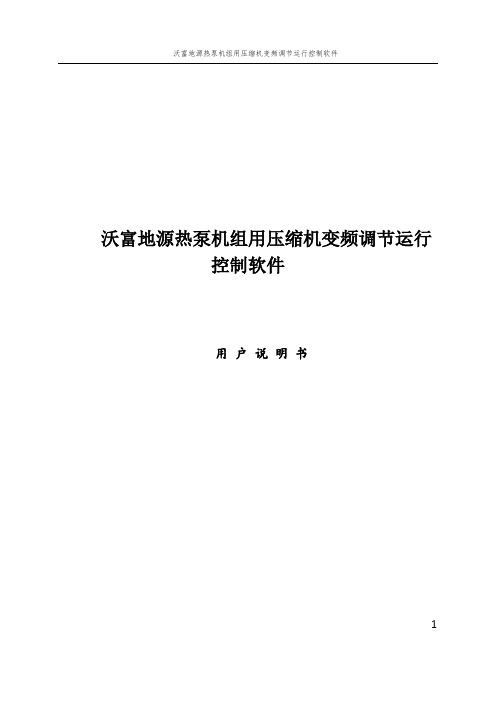 沃富地源热泵机组用压缩机变频调节运行控制软件

沃富地源热泵机组用压缩机变频调节运行控制软件

用 户 说 明 书

1